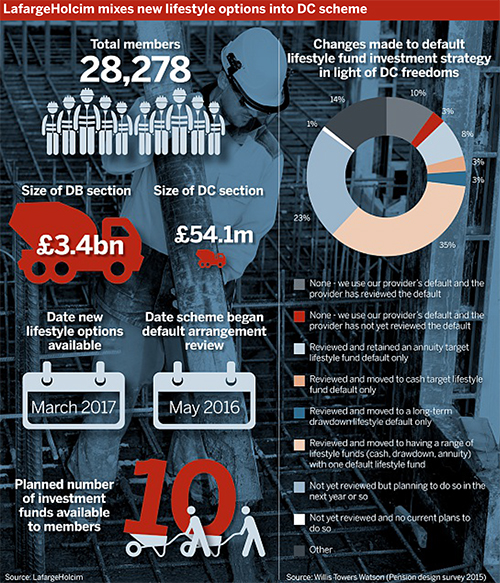 LafargeHolcim mixes new lifestyle options into DC scheme

Total members
28,278

Size of DB section
£3.4bn

Size of DC section
£54.1m

Date new lifestyle options available
March 2017

Date scheme began default arrangement review
May 2016

Planned number of investment funds available to members
10

Source: LafargeHolcim

Changes made to default lifestyle fund investment strategy in light of DC freedoms

10%
3%
8%
3%
3%
35%
23%
1%
14%

None - we use our provider's default and the provider has reviewed the default
None - we use our provider's default and the provider has not yet reviewed the default
Reviewed and retained an annuity target lifestyle fund default only
Reviewed and moved to cash target lifestyle fund default only
Reviewed and moved to a long-term drawdown lifestyle default only
Reviewed and moved to having a range of lifestyle funds (cash, drawdown, annuity) with one default lifestyle fund
Not yet reviewed but planning to do so in the next year or so
Not yet reviewed and no current plans to do so
Other

Source: Willis Towers Watson (Pension design survey 2015)